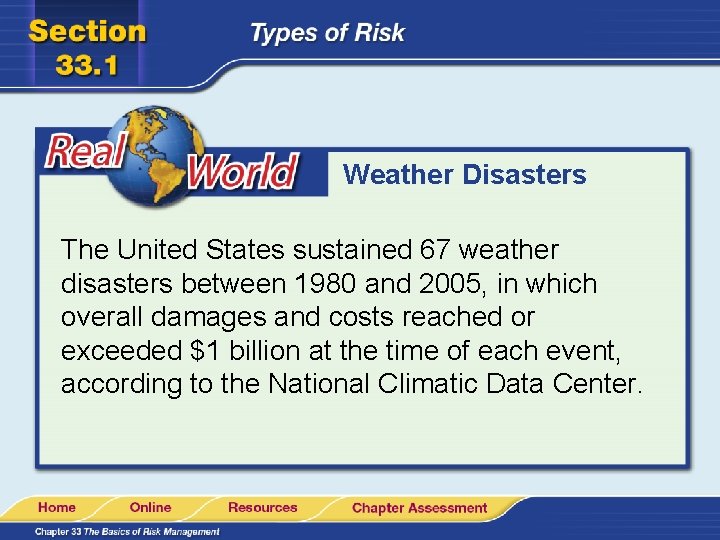 Section 33.1

Types of Risk

Real World

Weather Disasters

The United States sustained 67 weather disasters between 1980 and 2005, in which overall damages and costs reached or exceeded \$1 billion at the time of each event, according to the National Climatic Data Center.

Home Online Resources Chapter Assessment

Chapter 33 The Basics of Risk Management